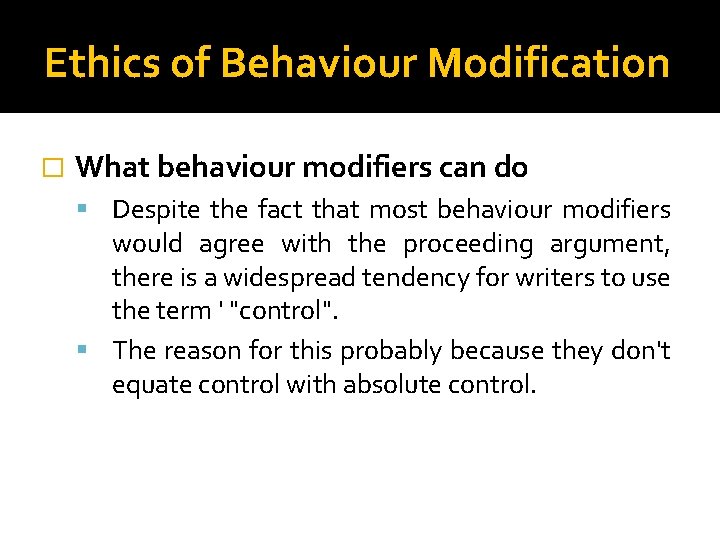 Ethics of Behaviour Modification

What behaviour modifiers can do

Despite the fact that most behaviour modifiers would agree with the proceeding argument, there is a widespread tendency for writers to use the term ' "control".

The reason for this probably because they don't equate control with absolute control.